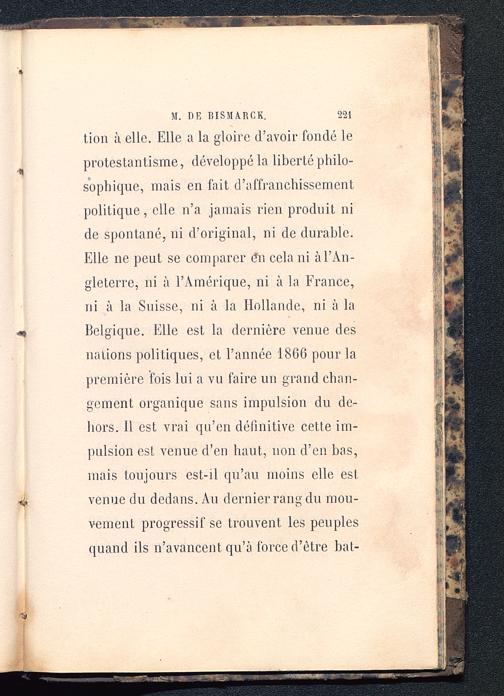 M. DE BISMARCK. 221

tion à elle. Elle a la gloire d'avoir fondé le protestantisme, développé la liberté philosophique, mais en fait d'affranchissement politique, elle n'a jamais rien produit ni de spontané, ni d'original, ni de durable. Elle ne peut se comparer en cela ni à l'Angleterre, ni à l'Amérique, ni à la France, ni à la Suisse, ni à la Hollande, ni à la Belgique. Elle est la dernière venue des nations politiques, et l'année 1866 pour la première fois lui a vu faire un grand changement organique sans impulsion du dehors. Il est vrai qu'en définitive cette impulsion est venue d'en haut, non d'en bas, mais toujours est-il qu'au moins elle est venue du dedans. Au dernier rang du mouvement progressif se trouvent les peuples quand ils n'avancent qu'à force d'être bat-